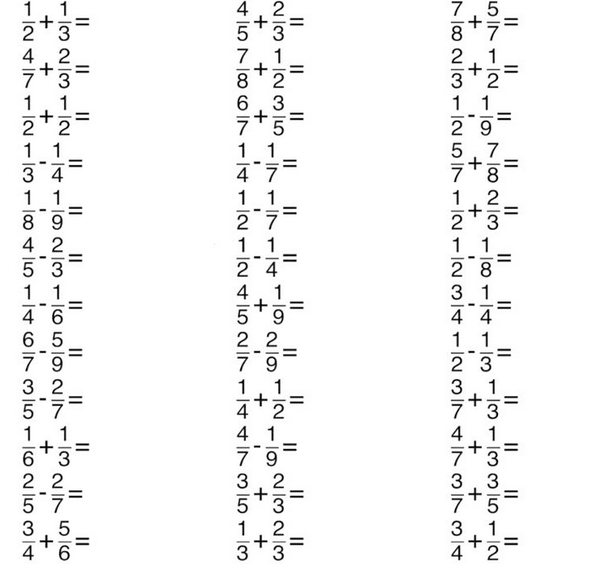 $\frac{1}{2}+\frac{1}{3}=$
$\frac{4}{7}+\frac{2}{3}=$
$\frac{1}{2}+\frac{1}{2}=$
$\frac{1}{3}-\frac{1}{4}=$
$\frac{1}{8}-\frac{1}{9}=$
$\frac{4}{5}-\frac{2}{3}=$
$\frac{1}{4}-\frac{1}{6}=$
$\frac{6}{7}-\frac{5}{9}=$
$\frac{3}{5}-\frac{2}{7}=$
$\frac{1}{6}+\frac{1}{3}=$
$\frac{2}{5}-\frac{2}{7}=$
$\frac{3}{4}+\frac{5}{6}=$

$\frac{4}{5}+\frac{2}{3}=$
$\frac{7}{8}+\frac{1}{2}=$
$\frac{6}{7}+\frac{3}{5}=$
$\frac{1}{4}-\frac{1}{7}=$
$\frac{1}{2}-\frac{1}{7}=$
$\frac{1}{2}-\frac{1}{4}=$
$\frac{4}{5}+\frac{1}{9}=$
$\frac{2}{7}-\frac{2}{9}=$
$\frac{1}{4}+\frac{1}{2}=$
$\frac{4}{7}-\frac{1}{9}=$
$\frac{3}{5}+\frac{2}{3}=$
$\frac{1}{3}+\frac{2}{3}=$

$\frac{7}{8}+\frac{5}{7}=$
$\frac{2}{3}+\frac{1}{2}=$
$\frac{1}{2}-\frac{1}{9}=$
$\frac{5}{7}+\frac{7}{8}=$
$\frac{1}{2}+\frac{2}{3}=$
$\frac{1}{2}-\frac{1}{8}=$
$\frac{3}{4}-\frac{1}{4}=$
$\frac{1}{2}-\frac{1}{3}=$
$\frac{3}{7}+\frac{1}{3}=$
$\frac{4}{7}+\frac{1}{3}=$
$\frac{3}{7}+\frac{3}{5}=$
$\frac{3}{4}+\frac{1}{2}=$